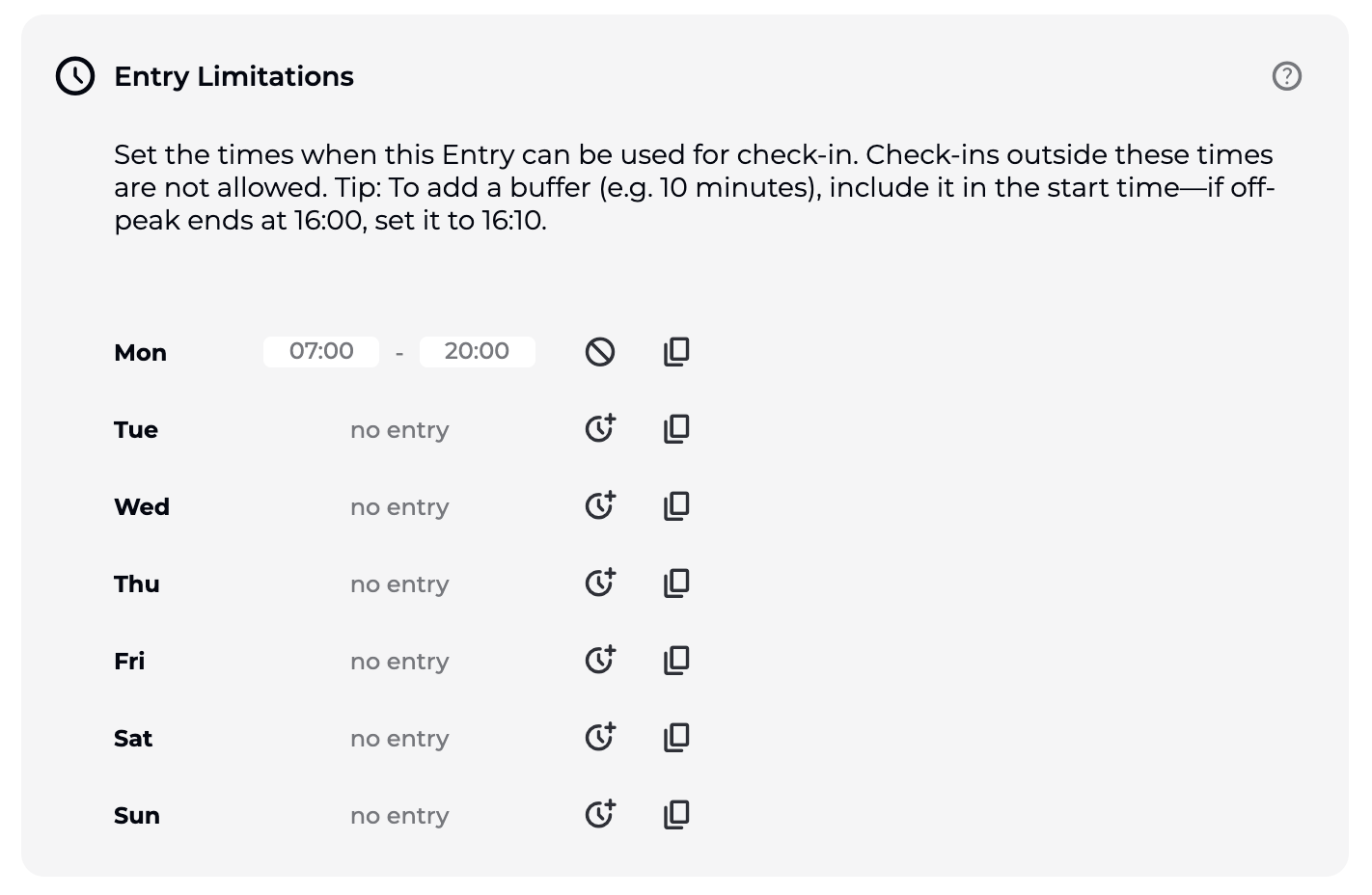 Entry Limitations

Set the times when this Entry can be used for check-in. Check-ins outside these times are not allowed. Tip: To add a buffer (e.g. 10 minutes), include it in the start time—if off-peak ends at 16:00, set it to 16:10.

Mon 07:00 - 20:00
Tue no entry
Wed no entry
Thu no entry
Fri no entry
Sat no entry
Sun no entry